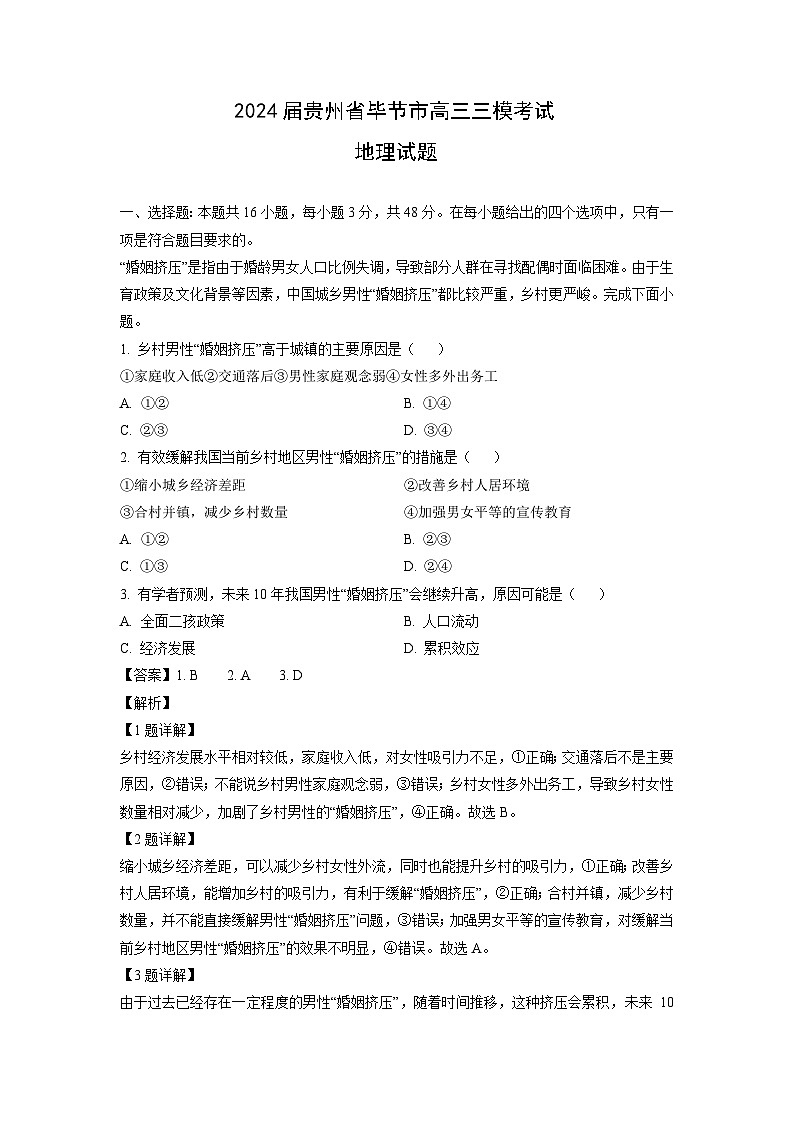 2024届贵州省毕节市高三三模考试

地理试题

一、选择题：本题共16小题，每小题3分，共48分。在每小题给出的四个选项中，只有一项是符合题目要求的。

“婚姻挤压”是指由于婚龄男女人口比例失调，导致部分人群在寻找配偶时面临困难。由于生育政策及文化背景等因素，中国城乡男性“婚姻挤压”都比较严重，乡村更严峻。完成下面小题。

1. 乡村男性“婚姻挤压”高于城镇的主要原因是（　　）

①家庭收入低②交通落后③男性家庭观念弱④女性多外出务工

A. ①②

B. ①④

C. ②③

D. ③④

2. 有效缓解我国当前乡村地区男性“婚姻挤压”的措施是（　　）

①缩小城乡经济差距

②改善乡村人居环境

③合村并镇，减少乡村数量

④加强男女平等的宣传教育

A. ①②

B. ②③

C. ①③

D. ②④

3. 有学者预测，未来10年我国男性“婚姻挤压”会继续升高，原因可能是（　　）

A. 全面二孩政策

B. 人口流动

C. 经济发展

D. 累积效应

【答案】1. B　　2. A　　3. D

【解析】

【1题详解】

乡村经济发展水平相对较低，家庭收入低，对女性吸引力不足，①正确；交通落后不是主要原因，②错误；不能说乡村男性家庭观念弱，③错误；乡村女性多外出务工，导致乡村女性数量相对减少，加剧了乡村男性的“婚姻挤压”，④正确。故选B。

【2题详解】

缩小城乡经济差距，可以减少乡村女性外流，同时也能提升乡村的吸引力，①正确；改善乡村人居环境，能增加乡村的吸引力，有利于缓解“婚姻挤压”，②正确；合村并镇，减少乡村数量，并不能直接缓解男性“婚姻挤压”问题，③错误；加强男女平等的宣传教育，对缓解当前乡村地区男性“婚姻挤压”的效果不明显，④错误。故选A。

【3题详解】

由于过去已经存在一定程度的男性“婚姻挤压”，随着时间推移，这种挤压会累积，未来 10